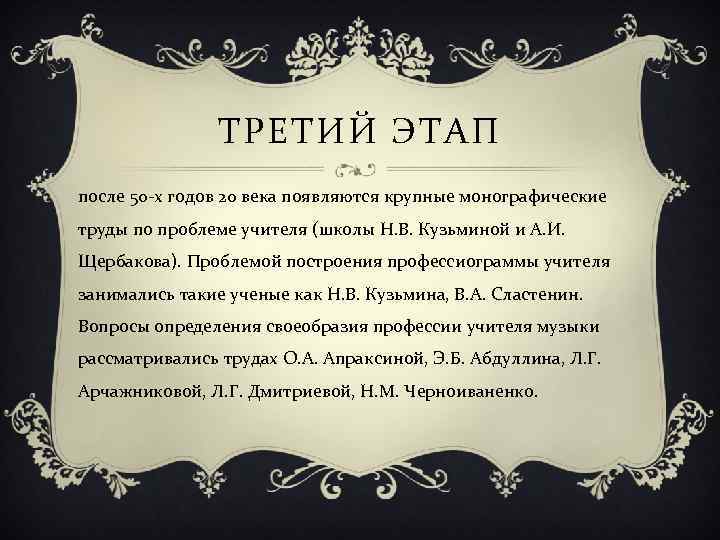 ТРЕТИЙ ЭТАП

после 50-х годов 20 века появляются крупные монографические труды по проблеме учителя (школы Н.В. Кузьминой и А.И. Щербакова). Проблемой построения профессиограммы учителя занимались такие ученые как Н.В. Кузьмина, В.А. Сластенин. Вопросы определения своеобразия профессии учителя музыки рассматривались трудах О.А. Апраксиной, Э.Б. Абдуллина, Л.Г. Арчажниковой, Л.Г. Дмитриевой, Н.М. Черноиваненко.